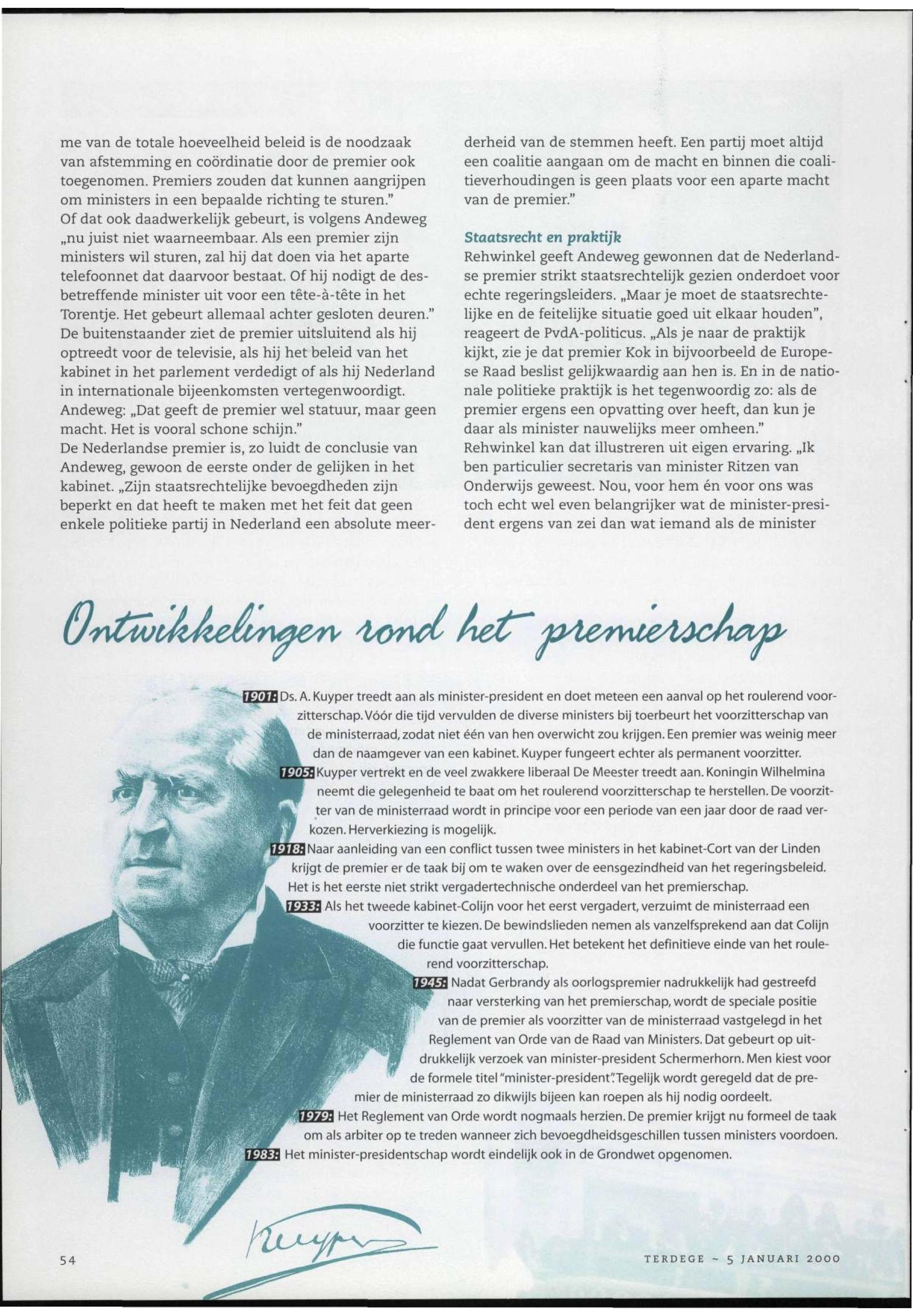 me van de totale hoeveelheid beleid is de noodzaak van afstemming en coördinatie door de premier ook toegenomen. Premiers zouden dat kunnen aangrijpen om ministers in een bepaalde richting te sturen."
Of dat ook daadwerkelijk gebeurt, is volgens Andeweg „nu juist niet waarneembaar. Als een premier zijn ministers wil sturen, zal hij dat doen via het aparte telefoonnet dat daarvoor bestaat. Of hij nodigt de desbetreffende minister uit voor een tête-à-tête in het Torentje. Het gebeurt allemaal achter gesloten deuren."
De buitenstaander ziet de premier uitsluitend als hij optreedt voor de televisie, als hij het beleid van het kabinet in het parlement verdedigt of als hij Nederland in internationale bijeenkomsten vertegenwoordigt. Andeweg: „Dat geeft de premier wel statuur, maar geen macht. Het is vooral schone schijn."
De Nederlandse premier is, zo luidt de conclusie van Andeweg, gewoon de eerste onder de gelijken in het kabinet. „Zijn staatsrechtelijke bevoegdheden zijn beperkt en dat heeft te maken met het feit dat geen enkele politieke partij in Nederland een absolute meerderheid van de stemmen heeft. Een partij moet altijd een coalitie aangaan om de macht en binnen die coalitieverhoudingen is geen plaats voor een aparte macht van de premier."

Staatsrecht en praktijk
Rehwinkel geeft Andeweg gewonnen dat de Nederlandse premier strikt staatsrechtelijk gezien onderdoet voor echte regeringsleiders. „Maar je moet de staatsrechtelijke en de feitelijke situatie goed uit elkaar houden", reageert de PvdA-politicus. „Als je naar de praktijk kijkt, zie je dat premier Kok in bijvoorbeeld de Europese Raad beslist gelijkwaardig aan hen is. En in de nationale politieke praktijk is het tegenwoordig zo: als de premier ergens een opvatting over heeft, dan kun je daar als minister nauwelijks meer omheen."
Rehwinkel kan dat illustreren uit eigen ervaring. „Ik ben particulier secretaris van minister Ritzen van Onderwijs geweest. Nou, voor hem én voor ons was toch echt wel even belangrijker wat de minister-president ergens van zei dan wat iemand als de minister

Ontwikkelingen rond het premierschap

1901: Ds. A. Kuyper treedt aan als minister-president en doet meteen een aanval op het roulerend voorzitterschap. Vóór die tijd vervulden de diverse ministers bij toerbeurt het voorzitterschap van de ministerraad, zodat niet één van hen overwicht zou krijgen. Een premier was weinig meer dan de naamgever van een kabinet. Kuyper fungeert echter als permanent voorzitter.
1905: Kuyper vertrekt en de veel zwakkere liberaal De Meester treedt aan. Koningin Wilhelmina neemt die gelegenheid te baat om het roulerend voorzitterschap te herstellen. De voorzitter van de ministerraad wordt in principe voor een periode van een jaar door de raad verkozen. Herverkiezing is mogelijk.
1918: Naar aanleiding van een conflict tussen twee ministers in het kabinet-Cort van der Linden krijgt de premier er de taak bij om te waken over de eensgezindheid van het regeringsbeleid. Het is het eerste niet strikt vergadertechnische onderdeel van het premierschap.
1933: Als het tweede kabinet-Colijn voor het eerst vergadert, verzuimt de ministerraad een voorzitter te kiezen. De bewindslieden nemen als vanzelfsprekend aan dat Colijn die functie gaat vervullen. Het betekent het definitieve einde van het roulerend voorzitterschap.
1945: Nadat Gerbrandy als oorlogspremier nadrukkelijk had gestreefd naar versterking van het premierschap, wordt de speciale positie van de premier als voorzitter van de ministerraad vastgelegd in het Reglement van Orde van de Raad van Ministers. Dat gebeurt op uitdrukkelijk verzoek van minister-president Schermerhorn. Men kiest voor de formele titel "minister-president". Tegelijk wordt geregeld dat de premier de ministerraad zo dikwijls bijeen kan roepen als hij nodig oordeelt.
1979: Het Reglement van Orde wordt nogmaals herzien. De premier krijgt nu formeel de taak om als arbiter op te treden wanneer zich bevoegdheidsgeschillen tussen ministers voordoen.
1983: Het minister-presidentschap wordt eindelijk ook in de Grondwet opgenomen.

Kuyper

54

TERDEGE ~ 5 JANUARI 2000